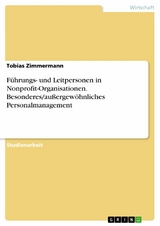 Wirtschaft

Tobias Zimmermann

Führungs- und Leitpersonen in Nonprofit-Organisationen. Besonderes/außergewöhnliches Personalmanagement

Studienarbeit

GRIN